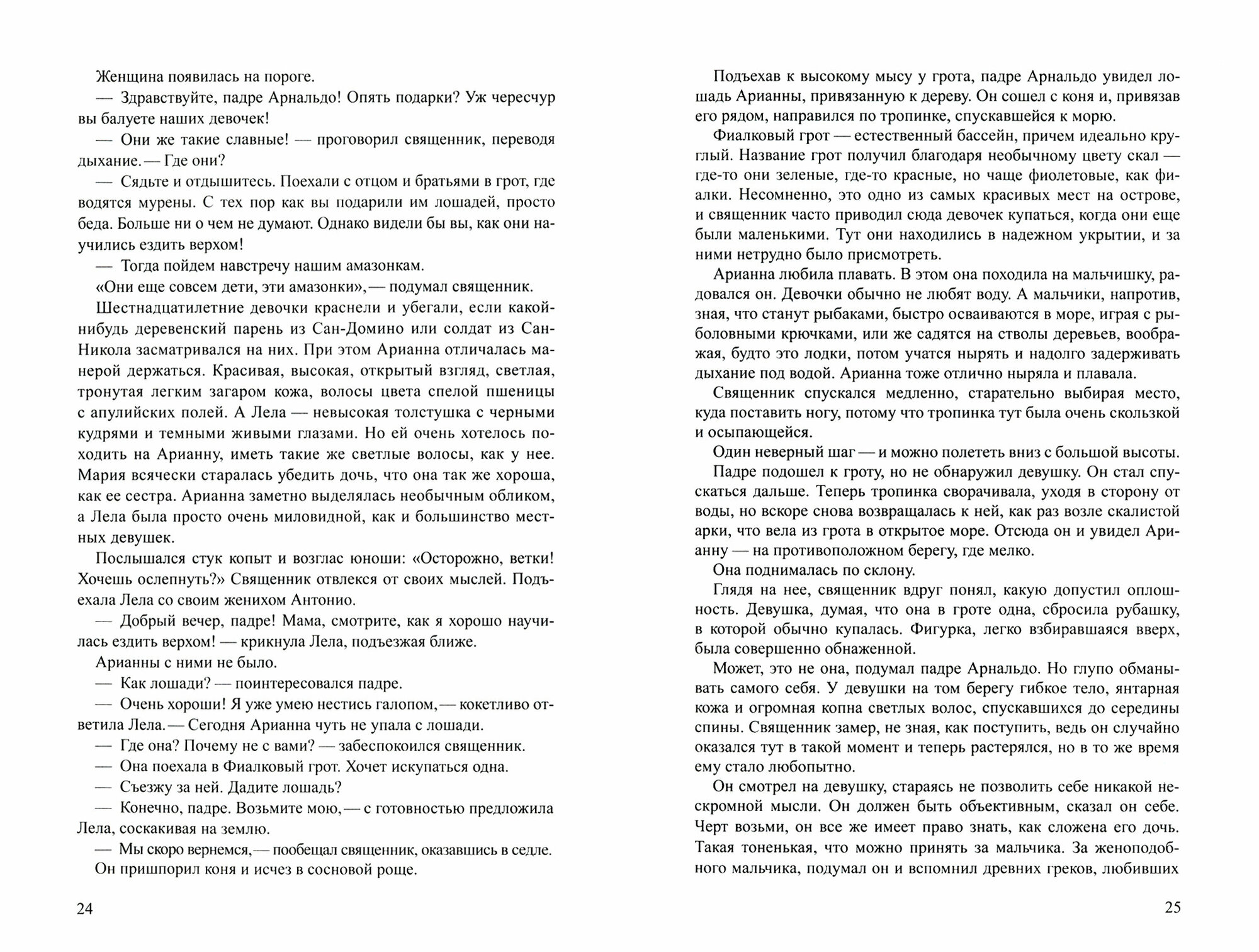 Женщина появилась на пороге.

— Здравствуйте, падре Арнальдо! Опять подарки? Уж чересчур вы балуете наших девочек!

— Они же такие славные! — проговорил священник, переводя дыхание. — Где они?

— Сядьте и отдышитесь. Поехали с отцом и братьями в грот, где водятся мурены. С тех пор как вы подарили им лошадей, просто беда. Больше ни о чем не думают. Однако видели бы вы, как они научились ездить верхом!

— Тогда пойдем навстречу нашим амазонкам.

«Они еще совсем дети, эти амазонки», — подумал священник.

Шестнадцатилетние девочки краснели и убегали, если какой-нибудь деревенский парень из Сан-Домино или солдат из Сан-Никола засматривался на них. При этом Арианна отличалась манерой держаться. Красивая, высокая, открытый взгляд, светлая, тронутая легким загаром кожа, волосы цвета спелой пшеницы с апулийских полей. А Лела — невысокая толстушка с черными кудрями и темными живыми глазами. Но ей очень хотелось походить на Арианну, иметь такие же светлые волосы, как у нее. Мария всячески старалась убедить дочь, что она так же хороша, как ее сестра. Арианна заметно выделялась необычным обликом, а Лела была просто очень миловидной, как и большинство местных девушек.

Послышался стук копыт и возглас юноши: «Осторожно, ветки! Хочешь ослепнуть?» Священник отвлекся от своих мыслей. Подъехала Лела со своим женихом Антонио.

— Добрый вечер, падре! Мама, смотрите, как я хорошо научилась ездить верхом! — крикнула Лела, подъезжая ближе.

Арианны с ними не было.

— Как лошади? — поинтересовался падре.

— Очень хороши! Я уже умею нестись галопом, — кокетливо ответила Лела. — Сегодня Арианна чуть не упала с лошади.

— Где она? Почему не с вами? — забеспокоился священник.

— Она поехала в Фиалковый грот. Хочет искупаться одна.

— Съезжу за ней. Дадите лошадь?

— Конечно, падре. Возьмите мою, — с готовностью предложила Лела, соскакивая на землю.

— Мы скоро вернемся, — пообещал священник, оказавшись в седле.

Он пришпорил коня и исчез в сосновой роще.

24

Подъехав к высокому мысу у грота, падре Арнальдо увидел лошадь Арианны, привязанную к дереву. Он сошел с коня и, привязав его рядом, направился по тропинке, спускавшейся к морю.

Фиалковый грот — естественный бассейн, причем идеально круглый. Название грот получил благодаря необычному цвету скал — где-то они зеленые, где-то красные, но чаще фиолетовые, как фиалки. Несомненно, это одно из самых красивых мест на острове, и священник часто приводил сюда девочек купаться, когда они еще были маленькими. Тут они находились в надежном укрытии, и за ними нетрудно было присмотреть.

Арианна любила плавать. В этом она походила на мальчишку, радовался он. Девочки обычно не любят воду. А мальчики, напротив, зная, что станут рыбаками, быстро осваиваются в море, играя с рыболовными крючками, или же садятся на стволы деревьев, воображая, будто это лодки, потом учатся нырять и надолго задерживать дыхание под водой. Арианна тоже отлично ныряла и плавала.

Священник спускался медленно, старательно выбирая место, куда поставить ногу, потому что тропинка тут была очень скользкой и осыпающейся.

Один неверный шаг — и можно полететь вниз с большой высоты.

Падре подошел к гроту, но не обнаружил девушку. Он стал спускаться дальше. Теперь тропинка сворачивала, уходя в сторону от воды, но вскоре снова возвращалась к ней, как раз возле скалистой арки, что вела из грота в открытое море. Отсюда он и увидел Арианну — на противоположном берегу, где мелко.

Она поднималась по склону.

Глядя на нее, священник вдруг понял, какую допустил оплошность. Девушка, думая, что она в гроте одна, сбросила рубашку, в которой обычно купалась. Фигурка, легко взбиравшаяся вверх, была совершенно обнаженной.

Может, это не она, подумал падре Арнальдо. Но глупо обманывать самого себя. У девушки на том берегу гибкое тело, янтарная кожа и огромная копна светлых волос, спускавшихся до середины спины. Священник замер, не зная, как поступить, ведь он случайно оказался тут в такой момент и теперь растерялся, но в то же время ему стало любопытно.

Он смотрел на девушку, стараясь не позволить себе никакой нескромной мысли. Он должен быть объективным, сказал он себе. Черт возьми, он все же имеет право знать, как сложена его дочь. Такая тоненькая, что можно принять за мальчика. За женоподобного мальчика, подумал он и вспомнил древних греков, любивших

25